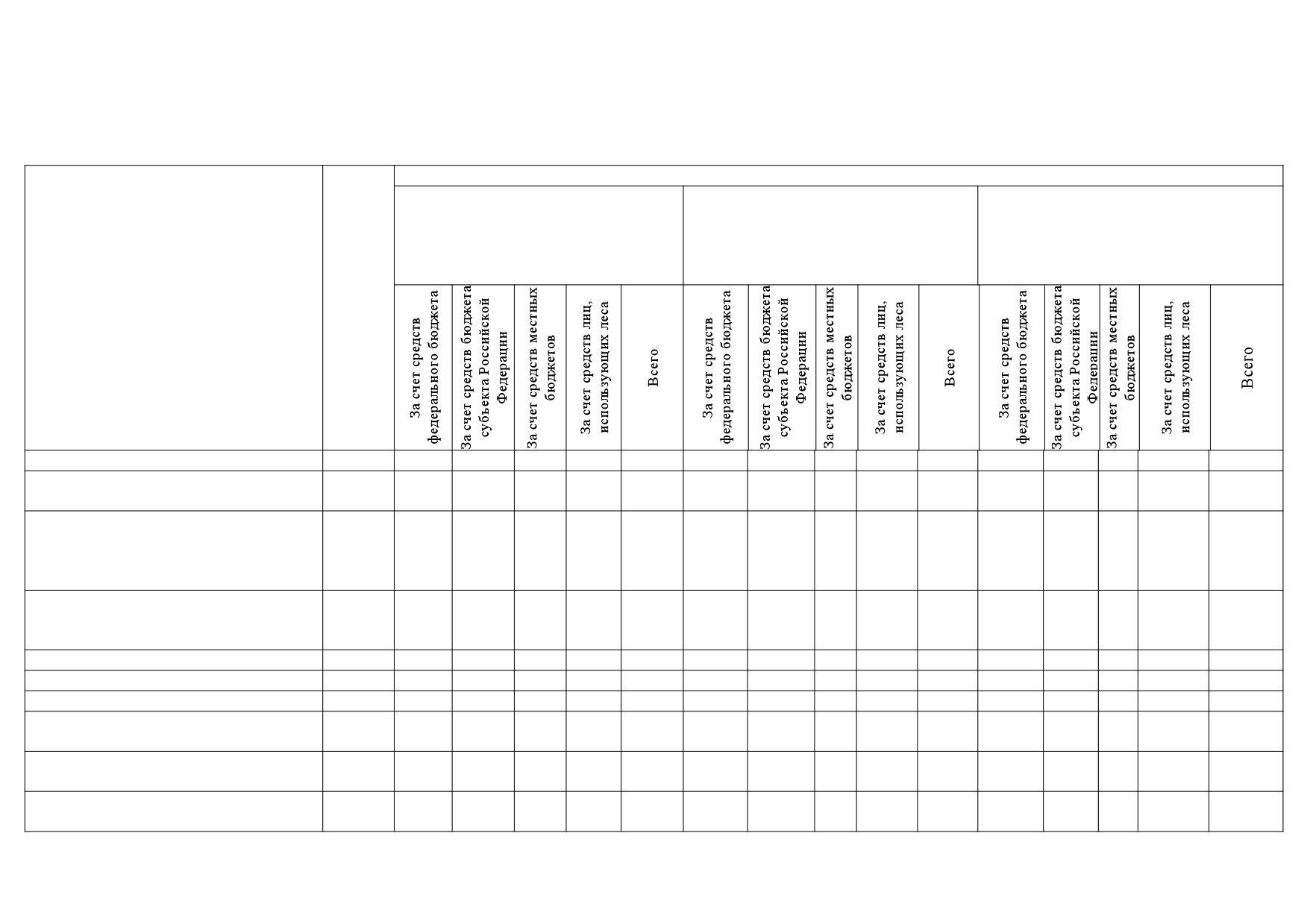 | | | За счет средств федерального бюджета | За счет средств бюджета субъекта Российской Федерации | За счет средств местных бюджетов | За счет средств лиц, использующих леса | Всего | За счет средств федерального бюджета | За счет средств бюджета субъекта Российской Федерации | За счет средств местных бюджетов | За счет средств лиц, использующих леса | Всего | За счет средств федерального бюджета | За счет средств бюджета субъекта Российской Федерации | За счет средств местных бюджетов | За счет средств лиц, использующих леса | Всего |
|---|---|---|---|---|---|---|---|---|---|---|---|---|---|---|---|---|
| | | | | | | | | | | | | | | | | |
| | | | | | | | | | | | | | | | | |
| | | | | | | | | | | | | | | | | |
| | | | | | | | | | | | | | | | | |
| | | | | | | | | | | | | | | | | |
| | | | | | | | | | | | | | | | | |
| | | | | | | | | | | | | | | | | |
| | | | | | | | | | | | | | | | | |
| | | | | | | | | | | | | | | | | |
| | | | | | | | | | | | | | | | | |